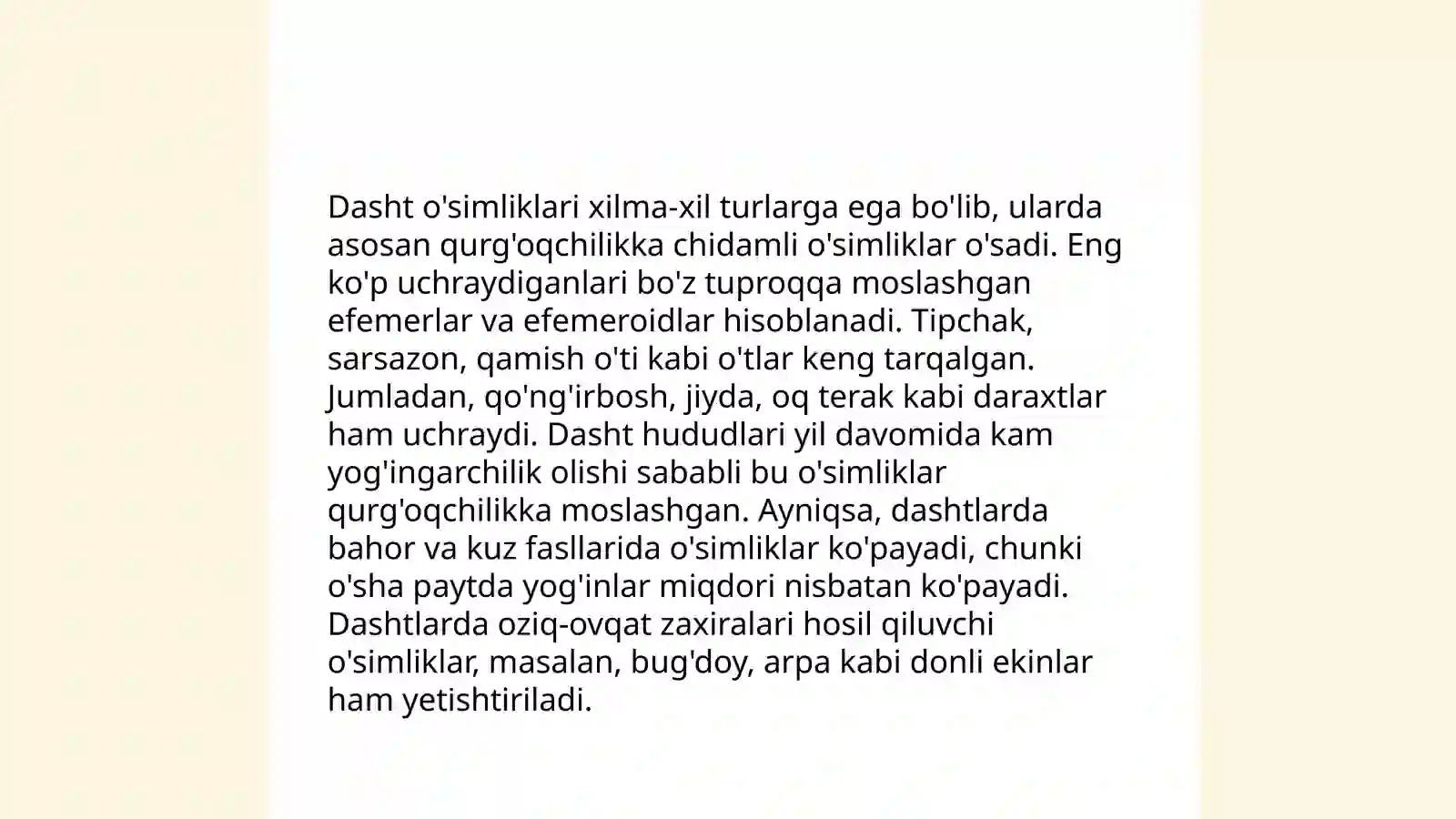 Dasht o'simliklari xilma-xil turlarga ega bo'lib, ularda asosan qurg'oqchilikka chidamli o'simliklar o'sadi. Eng ko'p uchraydiganlari bo'z tuproqqa moslashgan efemerlar va efemeroidlar hisoblanadi. Tipchak, sarsazon, qamish o'ti kabi o'tlar keng tarqalgan. Jumladan, qo'ng'irbosh, jiyda, oq terak kabi daraxtlar ham uchraydi. Dasht hududlari yil davomida kam yog'ingarchilik olishi sababli bu o'simliklar qurg'oqchilikka moslashgan. Ayniqsa, dashtlarda bahor va kuz fasllarida o'simliklar ko'payadi, chunki o'sha paytda yog'inlar miqdori nisbatan ko'payadi. Dashtlarda oziq-ovqat zaxiralari hosil qiluvchi o'simliklar, masalan, bug'doy, arpa kabi donli ekinlar ham yetishtiriladi.